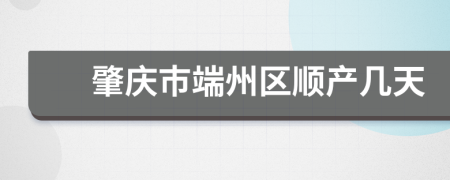 肇庆市端州区顺产几天